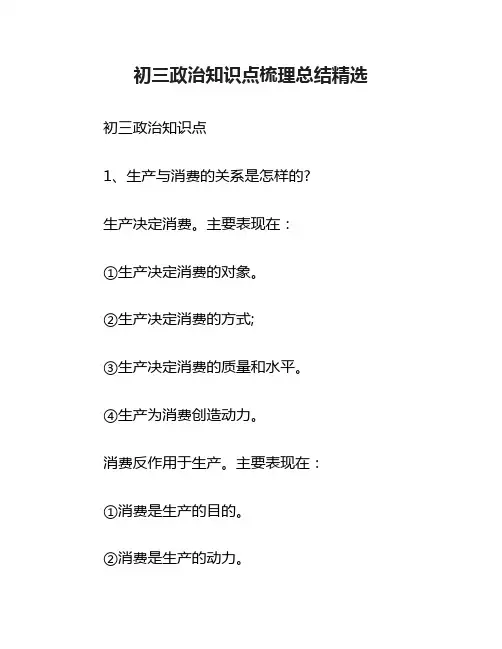 初三政治知识点梳理总结精选

初三政治知识点

1、生产与消费的关系是怎样的?

生产决定消费。主要表现在：

①生产决定消费的对象。

②生产决定消费的方式;

③生产决定消费的质量和水平。

④生产为消费创造动力。

消费反作用于生产。主要表现在：

①消费是生产的目的。

②消费是生产的动力。